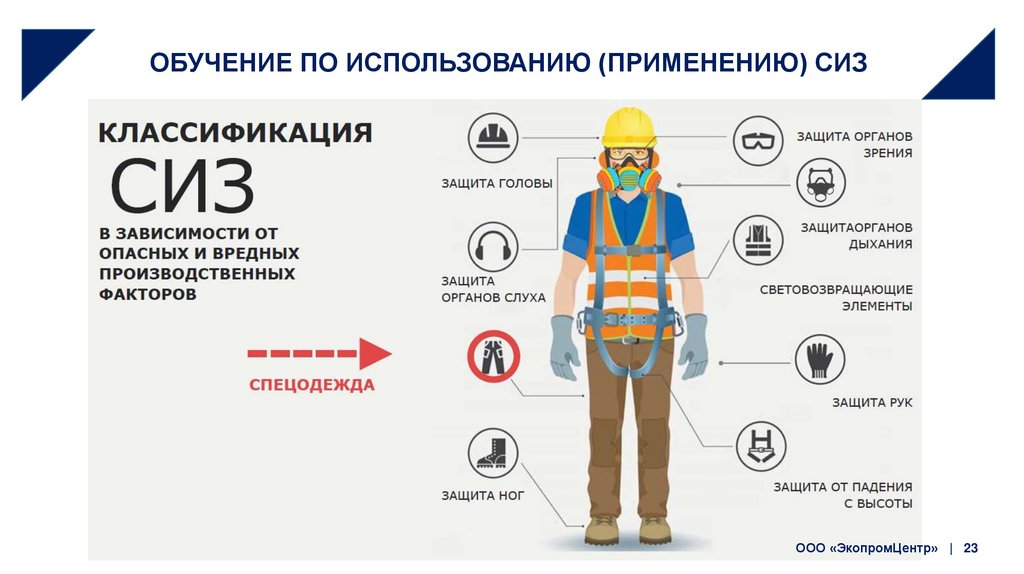 ОБУЧЕНИЕ ПО ИСПОЛЬЗОВАНИЮ (ПРИМЕНЕНИЮ) СИЗ

КЛАССИФИКАЦИЯ

СИЗ

В ЗАВИСИМОСТИ ОТ ОПАСНЫХ И ВРЕДНЫХ ПРОИЗВОДСТВЕННЫХ ФАКТОРОВ

СПЕЦОДЕЖДА

ЗАЩИТА ГОЛОВЫ

ЗАЩИТА ОРГАНОВ СЛУХА

ЗАЩИТА НОГ

ЗАЩИТА ОРГАНОВ ЗРЕНИЯ

ЗАЩИТАОРГАНОВ ДЫХАНИЯ

СВЕТОВОЗВРАЩАЮЩИЕ ЭЛЕМЕНТЫ

ЗАЩИТА РУК

ЗАЩИТА ОТ ПАДЕНИЯ С ВЫСОТЫ

ООО «ЭкопромЦентр» | 23